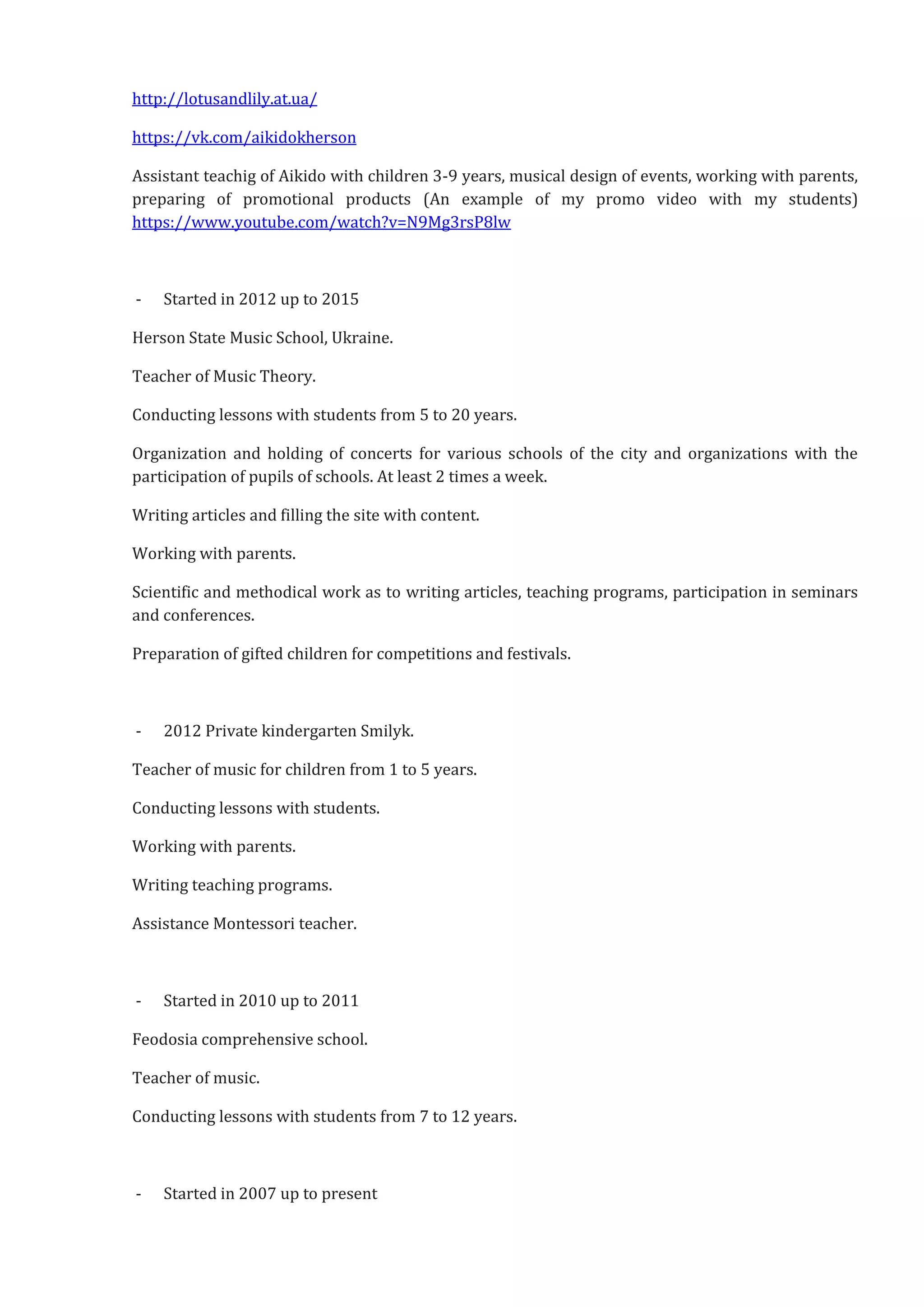 http://lotusandlily.at.ua/

https://vk.com/aikidokherson

Assistant teachig of Aikido with children 3-9 years, musical design of events, working with parents, preparing of promotional products (An example of my promo video with my students) https://www.youtube.com/watch?v=N9Mg3rsP8lw

- Started in 2012 up to 2015

Herson State Music School, Ukraine.

Teacher of Music Theory.

Conducting lessons with students from 5 to 20 years.

Organization and holding of concerts for various schools of the city and organizations with the participation of pupils of schools. At least 2 times a week.

Writing articles and filling the site with content.

Working with parents.

Scientific and methodical work as to writing articles, teaching programs, participation in seminars and conferences.

Preparation of gifted children for competitions and festivals.

- 2012 Private kindergarten Smilyk.

Teacher of music for children from 1 to 5 years.

Conducting lessons with students.

Working with parents.

Writing teaching programs.

Assistance Montessori teacher.

- Started in 2010 up to 2011

Feodosia comprehensive school.

Teacher of music.

Conducting lessons with students from 7 to 12 years.

- Started in 2007 up to present